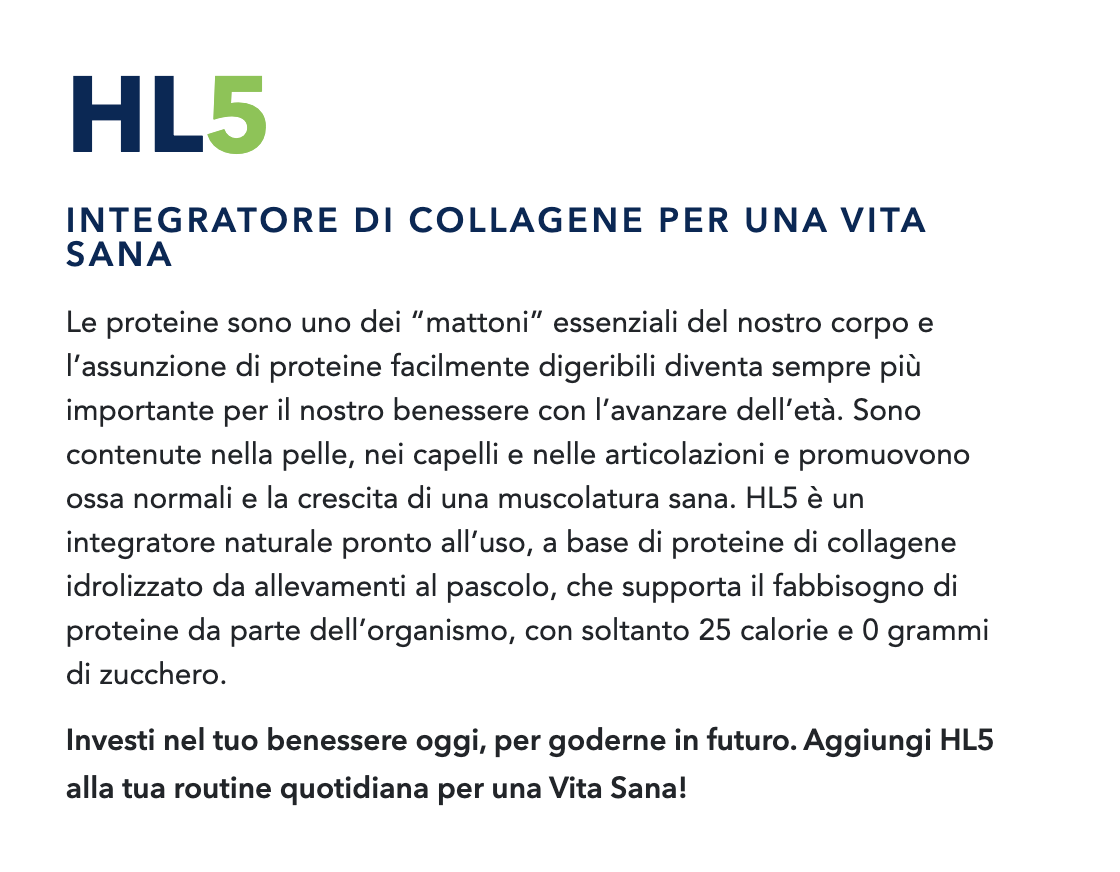 HL5

INTEGRATORE DI COLLAGENE PER UNA VITA SANA

Le proteine sono uno dei “mattoni” essenziali del nostro corpo e l’assunzione di proteine facilmente digeribili diventa sempre più importante per il nostro benessere con l’avanzare dell’età. Sono contenute nella pelle, nei capelli e nelle articolazioni e promuovono ossa normali e la crescita di una muscolatura sana. HL5 è un integratore naturale pronto all’uso, a base di proteine di collagene idrolizzato da allevamenti al pascolo, che supporta il fabbisogno di proteine da parte dell’organismo, con soltanto 25 calorie e 0 grammi di zucchero.

Investi nel tuo benessere oggi, per goderne in futuro. Aggiungi HL5 alla tua routine quotidiana per una Vita Sana!